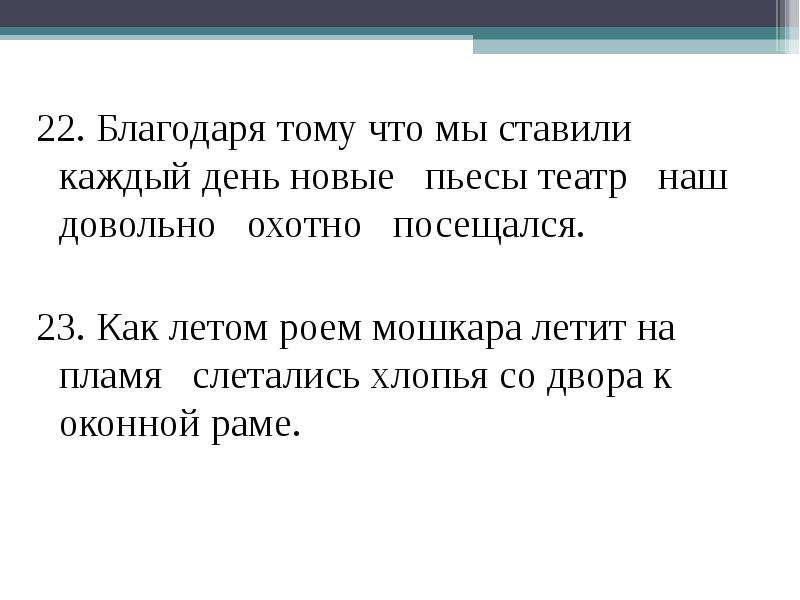 22. Благодаря тому что мы ставили каждый день новые пьесы театр наш довольно охотно посещался.

23. Как летом роем мошкара летит на пламя слетались хлопья со двора к оконной раме.